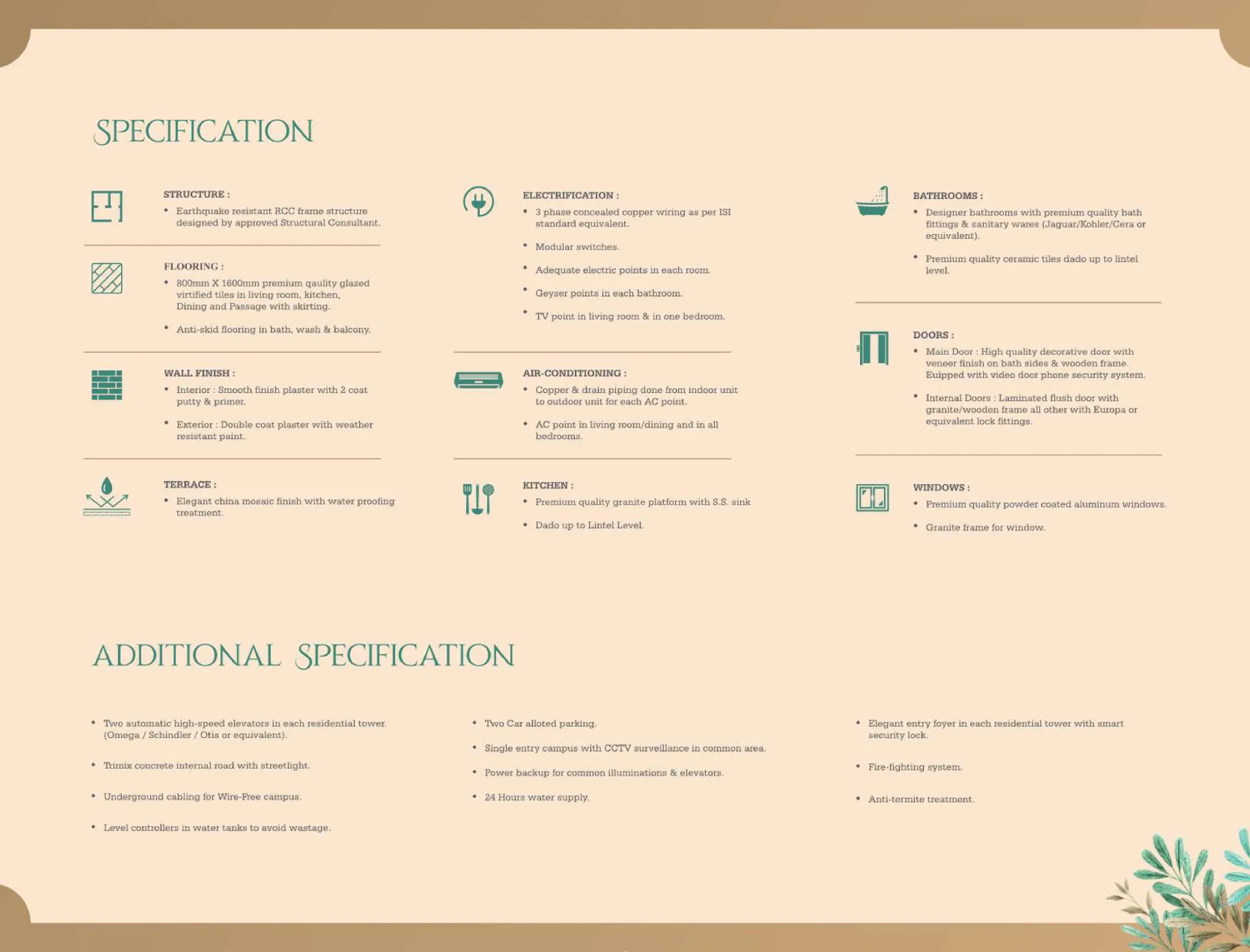 SPECIFICATION

STRUCTURE :
• Earthquake resistant RCC frame structure designed by approved Structural Consultant.

FLOORING :
• 800mm X 1600mm premium qaulity glazed virtified tiles in living room, kitchen, Dining and Passage with skirting.
• Anti-skid flooring in bath, wash & balcony.

WALL FINISH :
• Interior : Smooth finish plaster with 2 coat putty & primer.
• Exterior : Double coat plaster with weather resistant paint.

TERRACE :
• Elegant china mosaic finish with water proofing treatment.

ELECTRIFICATION :
• 3 phase concealed copper wiring as per ISI standard equivalent.
• Modular switches.
• Adequate electric points in each room.
• Geyser points in each bathroom.
• TV point in living room & in one bedroom.

AIR-CONDITIONING :
• Copper & drain piping done from indoor unit to outdoor unit for each AC point.
• AC point in living room/dining and in all bedrooms.

KITCHEN :
• Premium quality granite platform with S.S. sink
• Dado up to Lintel Level.

BATHROOMS :
• Designer bathrooms with premium quality bath fittings & sanitary wares (Jaguar/Kohler/Cera or equivalent).
• Premium quality ceramic tiles dado up to lintel level.

DOORS :
• Main Door : High quality decorative door with veneer finish on bath sides & wooden frame. Euipped with video door phone security system.
• Internal Doors : Laminated flush door with granite/wooden frame all other with Europa or equivalent lock fittings.

WINDOWS :
• Premium quality powder coated aluminum windows.
• Granite frame for window.

ADDITIONAL SPECIFICATION

• Two automatic high-speed elevators in each residential tower. (Omega / Schindler / Otis or equivalent).
• Trimix concrete internal road with streetlight.
• Underground cabling for Wire-Free campus.
• Level controllers in water tanks to avoid wastage.

• Two Car alloted parking.
• Single entry campus with CCTV surveillance in common area.
• Power backup for common illuminations & elevators.
• 24 Hours water supply.

• Elegant entry foyer in each residential tower with smart security lock.
• Fire-fighting system.
• Anti-termite treatment.